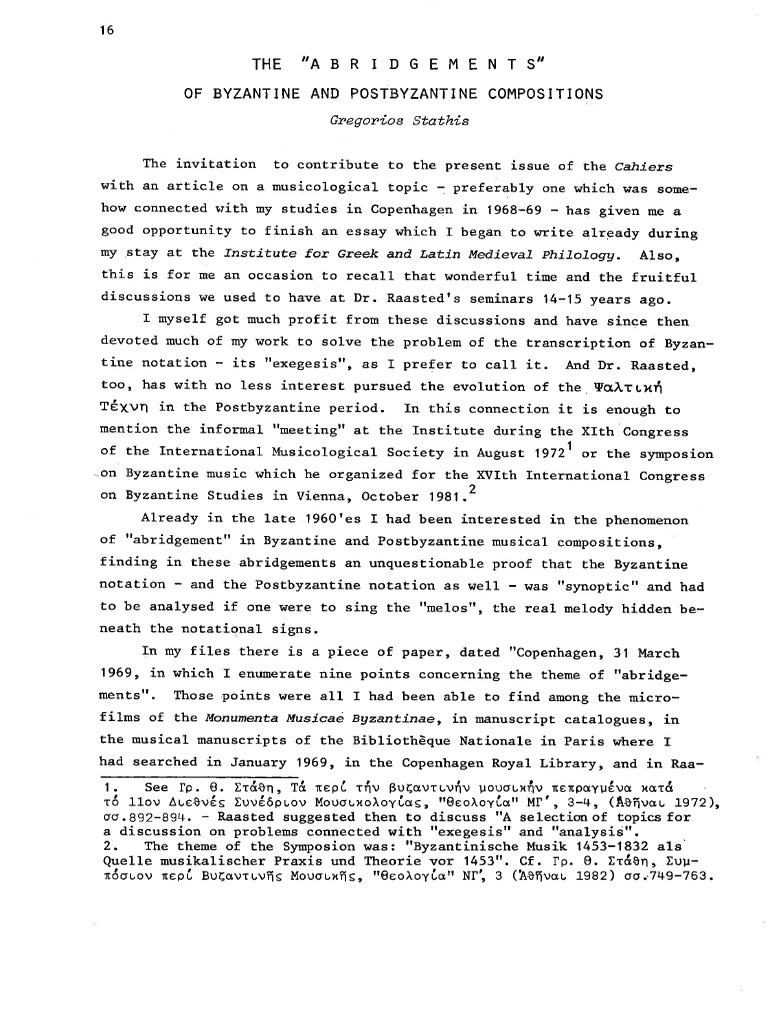 16

THE "A B R I D G E M E N T S"
OF BYZANTINE AND POSTBYZANTINE COMPOSITIONS

Gregorios Stathis

The invitation to contribute to the present issue of the Cahiers with an article on a musicological topic - preferably one which was somehow connected with my studies in Copenhagen in 1968-69 - has given me a good opportunity to finish an essay which I began to write already during my stay at the Institute for Greek and Latin Medieval Philology. Also, this is for me an occasion to recall that wonderful time and the fruitful discussions we used to have at Dr. Raasted's seminars 14-15 years ago.

I myself got much profit from these discussions and have since then devoted much of my work to solve the problem of the transcription of Byzantine notation - its "exegesis", as I prefer to call it. And Dr. Raasted, too, has with no less interest pursued the evolution of the Ψαλτική Τέχνη in the Postbyzantine period. In this connection it is enough to mention the informal "meeting" at the Institute during the XIth Congress of the International Musicological Society in August 1972$^1$ or the symposion on Byzantine music which he organized for the XVIth International Congress on Byzantine Studies in Vienna, October 1981.$^2$

Already in the late 1960'es I had been interested in the phenomenon of "abridgement" in Byzantine and Postbyzantine musical compositions, finding in these abridgements an unquestionable proof that the Byzantine notation - and the Postbyzantine notation as well - was "synoptic" and had to be analysed if one were to sing the "melos", the real melody hidden beneath the notational signs.

In my files there is a piece of paper, dated "Copenhagen, 31 March 1969, in which I enumerate nine points concerning the theme of "abridgements". Those points were all I had been able to find among the microfilms of the Monumenta Musicae Byzantinae, in manuscript catalogues, in the musical manuscripts of the Bibliothèque Nationale in Paris where I had searched in January 1969, in the Copenhagen Royal Library, and in Raa-

1. See Γρ. Θ. Στάθη, Τά περί τήν βυζαντινήν μουσικήν πεπραγμένα κατά τό 11ον Διεθνές Συνέδριον Μουσικολογίας, "Θεολογία" ΜΓ', 3-4, (Ἀθῆναι 1972), σσ.892-894. - Raasted suggested then to discuss "A selection of topics for a discussion on problems connected with "exegesis" and "analysis".
2. The theme of the Symposion was: "Byzantinische Musik 1453-1832 als Quelle musikalischer Praxis und Theorie vor 1453". Cf. Γρ. Θ. Στάθη, Συμπόσιον περί Βυζαντινῆς Μουσικῆς, "Θεολογία" ΝΓ', 3 (Ἀθῆναι 1982) σσ.749-763.